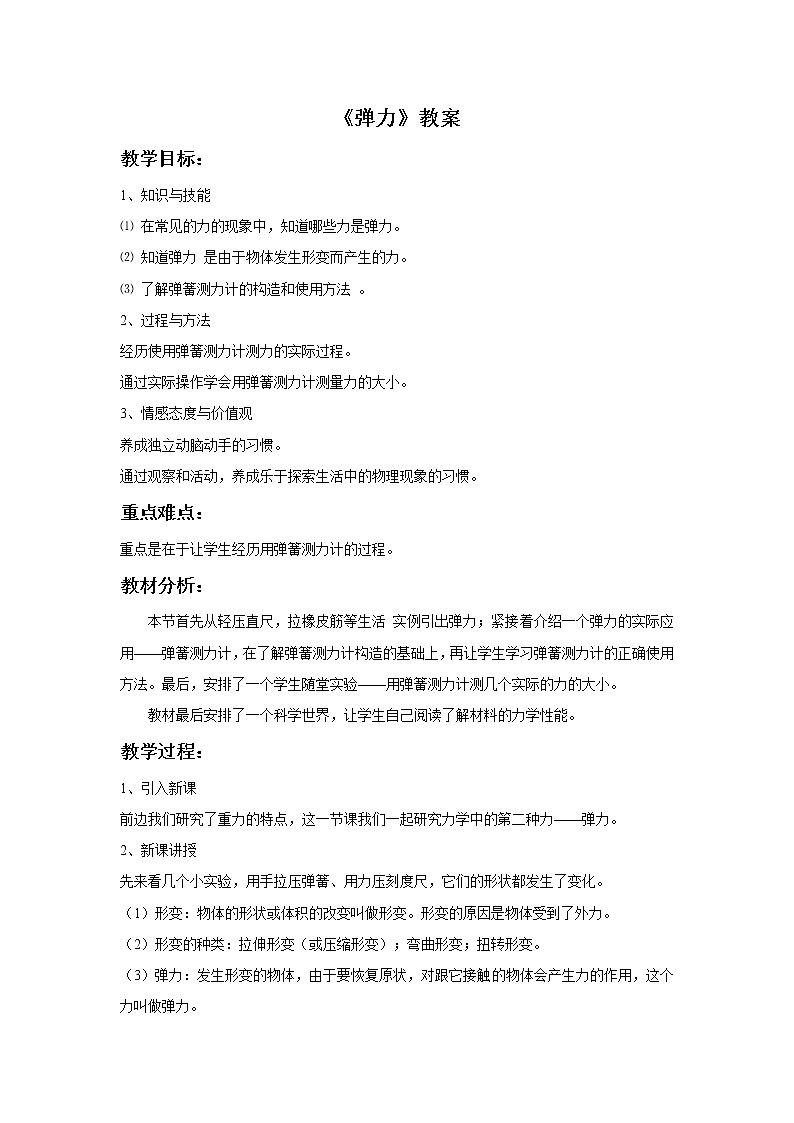 《弹力》教案

教学目标：

1、知识与技能

⑴ 在常见的力的现象中，知道哪些力是弹力。

⑵ 知道弹力 是由于物体发生形变而产生的力。

⑶ 了解弹簧测力计的构造和使用方法 。

2、过程与方法

经历使用弹簧测力计测力的实际过程。

通过实际操作学会用弹簧测力计测量力的大小。

3、情感态度与价值观

养成独立动脑动手的习惯。

通过观察和活动，养成乐于探索生活中的物理现象的习惯。

重点难点：

重点是在于让学生经历用弹簧测力计的过程。

教材分析：

本节首先从轻压直尺，拉橡皮筋等生活 实例引出弹力；紧接着介绍一个弹力的实际应用——弹簧测力计，在了解弹簧测力计构造的基础上，再让学生学习弹簧测力计的正确使用方法。最后，安排了一个学生随堂实验——用弹簧测力计测几个实际的力的大小。

教材最后安排了一个科学世界，让学生自己阅读了解材料的力学性能。

教学过程：

1、引入新课

前边我们研究了重力的特点，这一节课我们一起研究力学中的第二种力——弹力。

2、新课讲授

先来看几个小实验，用手拉压弹簧、用力压刻度尺，它们的形状都发生了变化。

（1）形变：物体的形状或体积的改变叫做形变。形变的原因是物体受到了外力。

（2）形变的种类：拉伸形变（或压缩形变）；弯曲形变；扭转形变。

（3）弹力：发生形变的物体，由于要恢复原状，对跟它接触的物体会产生力的作用，这个力叫做弹力。